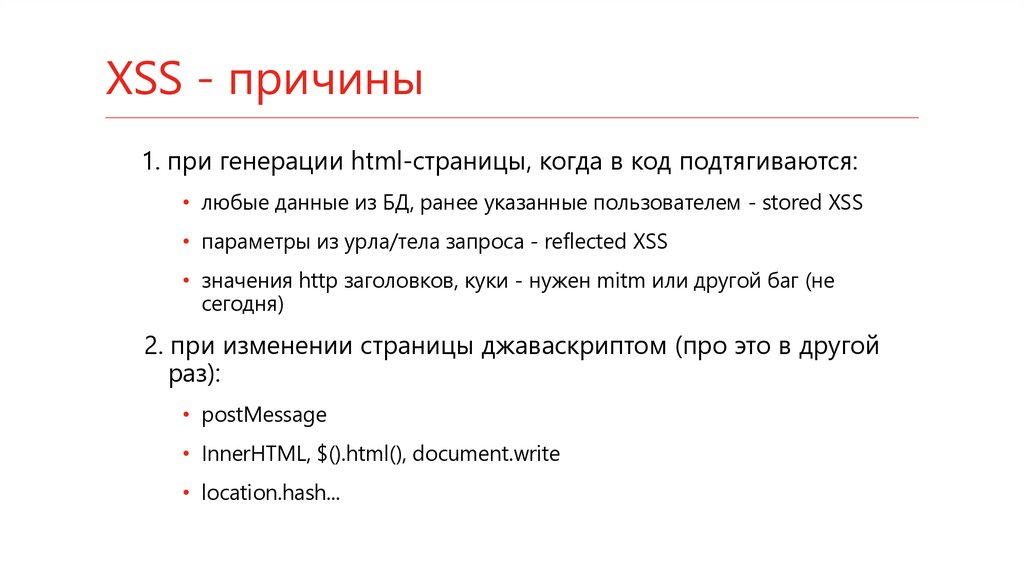 XSS - причины

1. при генерации html-страницы, когда в код подтягиваются:

• любые данные из БД, ранее указанные пользователем - stored XSS

• параметры из урла/тела запроса - reflected XSS

• значения http заголовков, куки - нужен mitm или другой баг (не сегодня)

2. при изменении страницы джаваскриптом (про это в другой раз):

• postMessage

• InnerHTML, \$().html(), document.write

• location.hash...